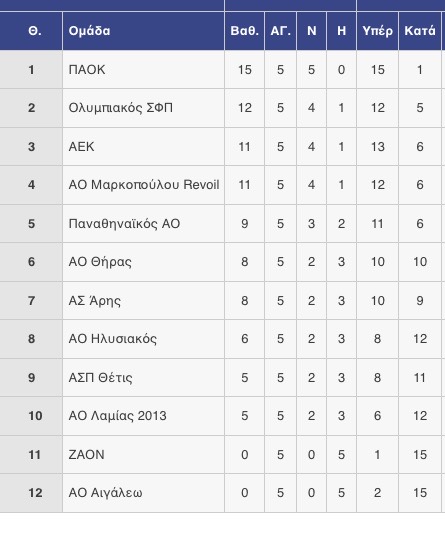 | Θ. | Ομάδα | Βαθ. | ΑΓ. | Ν | Η | Υπέρ | Κατά |
|---|---|---|---|---|---|---|---|
| 1 | ΠΑΟΚ | 15 | 5 | 5 | 0 | 15 | 1 |
| 2 | Ολυμπιακός ΣΦΠ | 12 | 5 | 4 | 1 | 12 | 5 |
| 3 | ΑΕΚ | 11 | 5 | 4 | 1 | 13 | 6 |
| 4 | ΑΟ Μαρκοπούλου Revoil | 11 | 5 | 4 | 1 | 12 | 6 |
| 5 | Παναθηναϊκός ΑΟ | 9 | 5 | 3 | 2 | 11 | 6 |
| 6 | ΑΟ Θήρας | 8 | 5 | 2 | 3 | 10 | 10 |
| 7 | ΑΣ Άρης | 8 | 5 | 2 | 3 | 10 | 9 |
| 8 | ΑΟ Ηλυσιακός | 6 | 5 | 2 | 3 | 8 | 12 |
| 9 | ΑΣΠ Θέτις | 5 | 5 | 2 | 3 | 8 | 11 |
| 10 | ΑΟ Λαμίας 2013 | 5 | 5 | 2 | 3 | 6 | 12 |
| 11 | ΖΑΟΝ | 0 | 5 | 0 | 5 | 1 | 15 |
| 12 | ΑΟ Αιγάλεω | 0 | 5 | 0 | 5 | 2 | 15 |